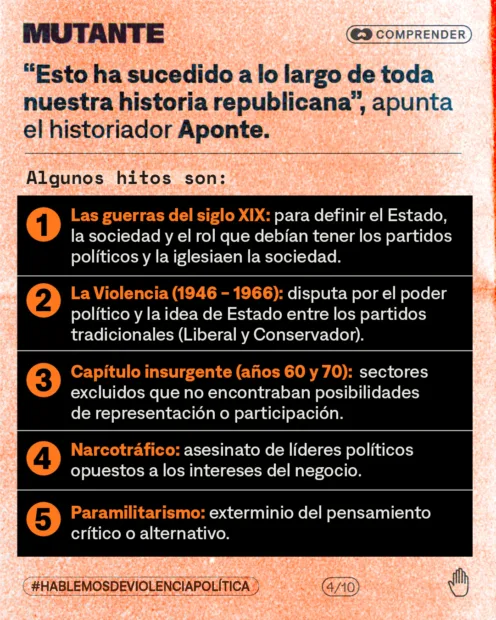 MUTANTE

COMPRENDER

“Esto ha sucedido a lo largo de toda nuestra historia republicana”, apunta el historiador Aponte.

Algunos hitos son:

1 Las guerras del siglo XIX: para definir el Estado, la sociedad y el rol que debían tener los partidos políticos y la iglesiaen la sociedad.

2 La Violencia (1946 - 1966): disputa por el poder político y la idea de Estado entre los partidos tradicionales (Liberal y Conservador).

3 Capítulo insurgente (años 60 y 70): sectores excluidos que no encontraban posibilidades de representación o participación.

4 Narcotráfico: asesinato de líderes políticos opuestos a los intereses del negocio.

5 Paramilitarismo: exterminio del pensamiento crítico o alternativo.

#HABLEMOSDEVIOLENCIAPOLÍTICA

4/10